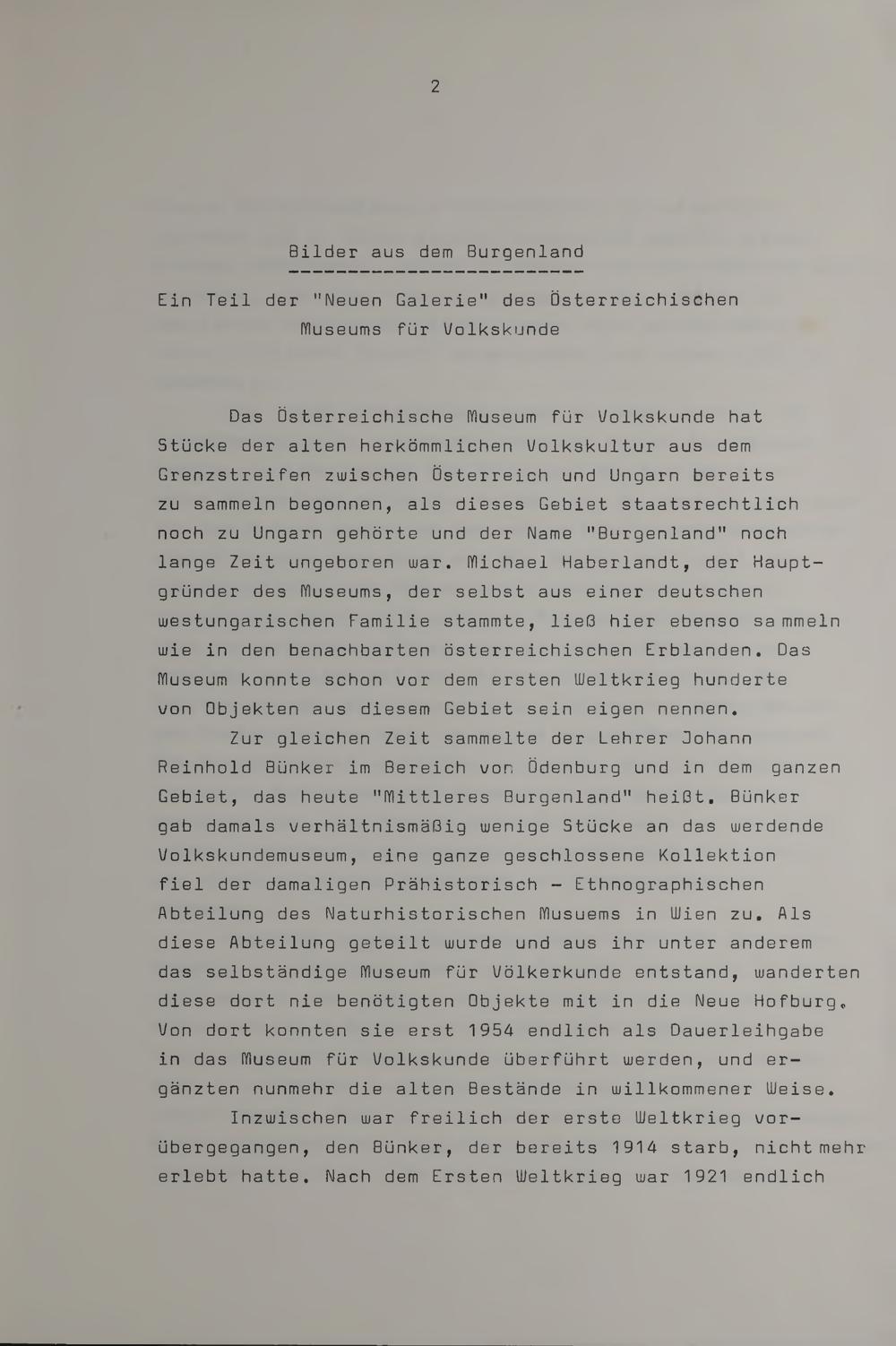 2

Bilder aus dem Burgenland

Ein Teil der "Neuen Galerie" des Österreichischen Museums für Volkskunde

Das Österreichische Museum für Volkskunde hat Stücke der alten herkömmlichen Volkskultur aus dem Grenzstreifen zwischen Österreich und Ungarn bereits zu sammeln begonnen, als dieses Gebiet staatsrechtlich noch zu Ungarn gehörte und der Name "Burgenland" noch lange Zeit ungeboren war. Michael Haberlandt, der Hauptgründer des Museums, der selbst aus einer deutschen westungarischen Familie stammte, ließ hier ebenso sammeln wie in den benachbarten österreichischen Erblanden. Das Museum konnte schon vor dem ersten Weltkrieg hunderte von Objekten aus diesem Gebiet sein eigen nennen.

Zur gleichen Zeit sammelte der Lehrer Johann Reinhold Bünker im Bereich von Ödenburg und in dem ganzen Gebiet, das heute "Mittleres Burgenland" heißt. Bünker gab damals verhältnismäßig wenige Stücke an das werdende Volkskundemuseum, eine ganze geschlossene Kollektion fiel der damaligen Prähistorisch - Ethnographischen Abteilung des Naturhistorischen Musuems in Wien zu. Als diese Abteilung geteilt wurde und aus ihr unter anderem das selbständige Museum für Völkerkunde entstand, wanderten diese dort nie benötigten Objekte mit in die Neue Hofburg. Von dort konnten sie erst 1954 endlich als Dauerleihgabe in das Museum für Volkskunde überführt werden, und ergänzten nunmehr die alten Bestände in willkommener Weise.

Inzwischen war freilich der erste Weltkrieg vorübergegangen, den Bünker, der bereits 1914 starb, nicht mehr erlebt hatte. Nach dem Ersten Weltkrieg war 1921 endlich